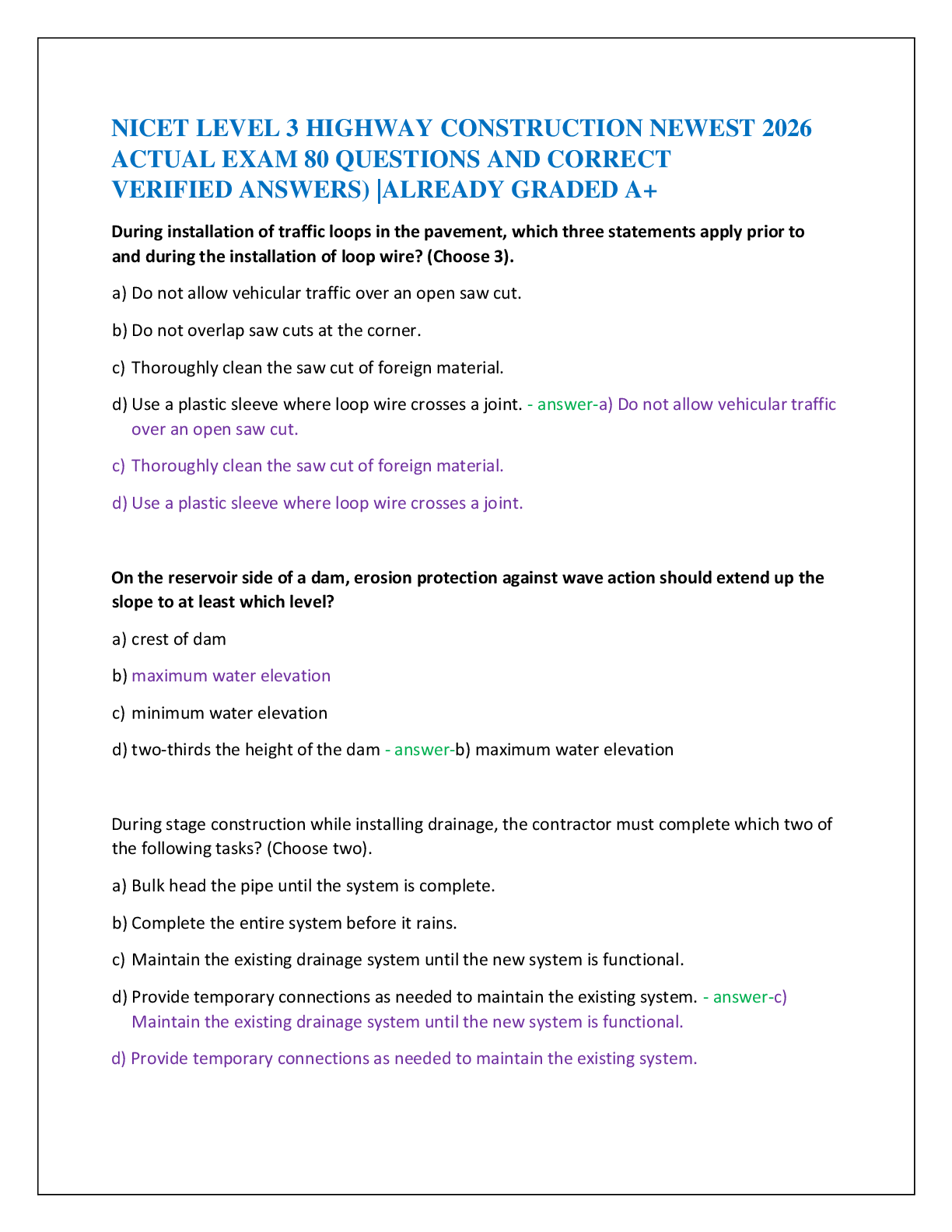 NICET LEVEL 3 HIGHWAY CONSTRUCTION NEWEST 2026 ACTUAL EXAM 80 QUESTIONS AND CORRECT VERIFIED ANSWERS) |ALREADY GRADED A+

During installation of traffic loops in the pavement, which three statements apply prior to and during the installation of loop wire? (Choose 3).

a) Do not allow vehicular traffic over an open saw cut.

b) Do not overlap saw cuts at the corner.

c) Thoroughly clean the saw cut of foreign material.

d) Use a plastic sleeve where loop wire crosses a joint. - answer-a) Do not allow vehicular traffic over an open saw cut.

c) Thoroughly clean the saw cut of foreign material.

d) Use a plastic sleeve where loop wire crosses a joint.

On the reservoir side of a dam, erosion protection against wave action should extend up the slope to at least which level?

a) crest of dam

b) maximum water elevation

c) minimum water elevation

d) two-thirds the height of the dam - answer-b) maximum water elevation

During stage construction while installing drainage, the contractor must complete which two of the following tasks? (Choose two).

a) Bulk head the pipe until the system is complete.

b) Complete the entire system before it rains.

c) Maintain the existing drainage system until the new system is functional.

d) Provide temporary connections as needed to maintain the existing system. - answer-c) Maintain the existing drainage system until the new system is functional.

d) Provide temporary connections as needed to maintain the existing system.